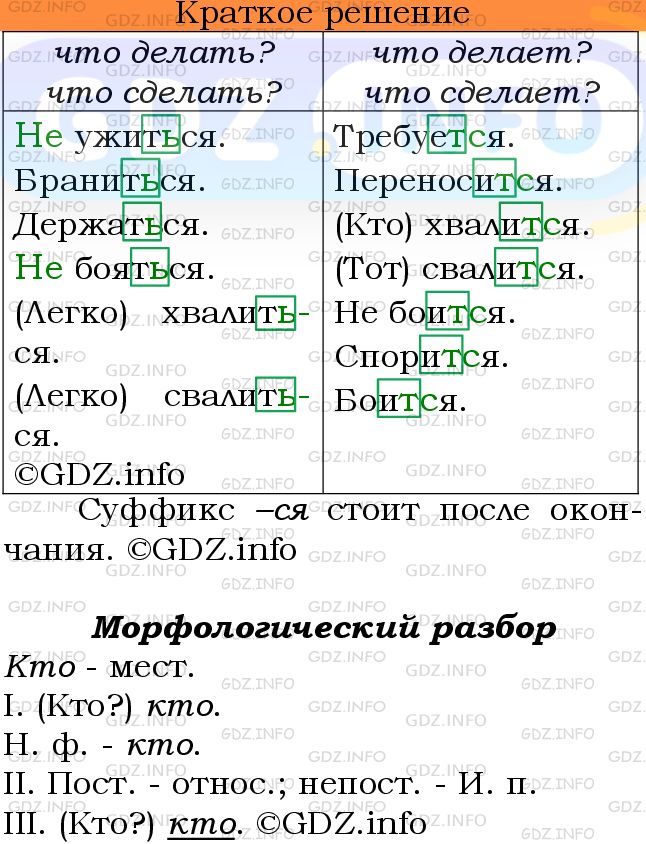 Краткое решение

| что делать? что сделать? | что делает? что сделает? |
|---|---|
| Не ужиться. Браниться. Держаться. Не бояться. (Легко) хвалиться. (Легко) свалиться. ©GDZ.info | Требуется. Переносится. (Кто) хвалится. (Тот) свалится. Не боится. Спорится. Боится. |

Суффикс –ся стоит после окончания. ©GDZ.info

Морфологический разбор
Кто - мест.
I. (Кто?) кто.
Н. ф. - кто.
II. Пост. - относ.; непост. - И. п.
III. (Кто?) кто. ©GDZ.info